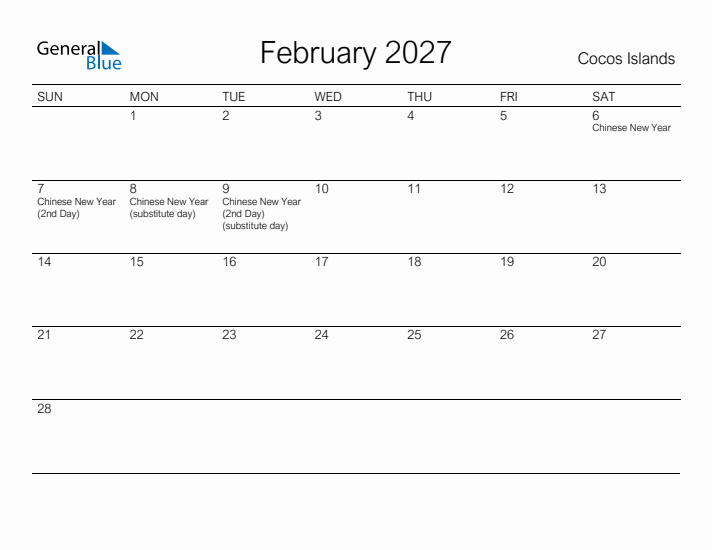 General Blue

February 2027

Cocos Islands

| SUN | MON | TUE | WED | THU | FRI | SAT |
|---|---|---|---|---|---|---|
| | 1 | 2 | 3 | 4 | 5 | 6 Chinese New Year |
| 7 Chinese New Year (2nd Day) | 8 Chinese New Year (substitute day) | 9 Chinese New Year (2nd Day) (substitute day) | 10 | 11 | 12 | 13 |
| 14 | 15 | 16 | 17 | 18 | 19 | 20 |
| 21 | 22 | 23 | 24 | 25 | 26 | 27 |
| 28 | | | | | | |